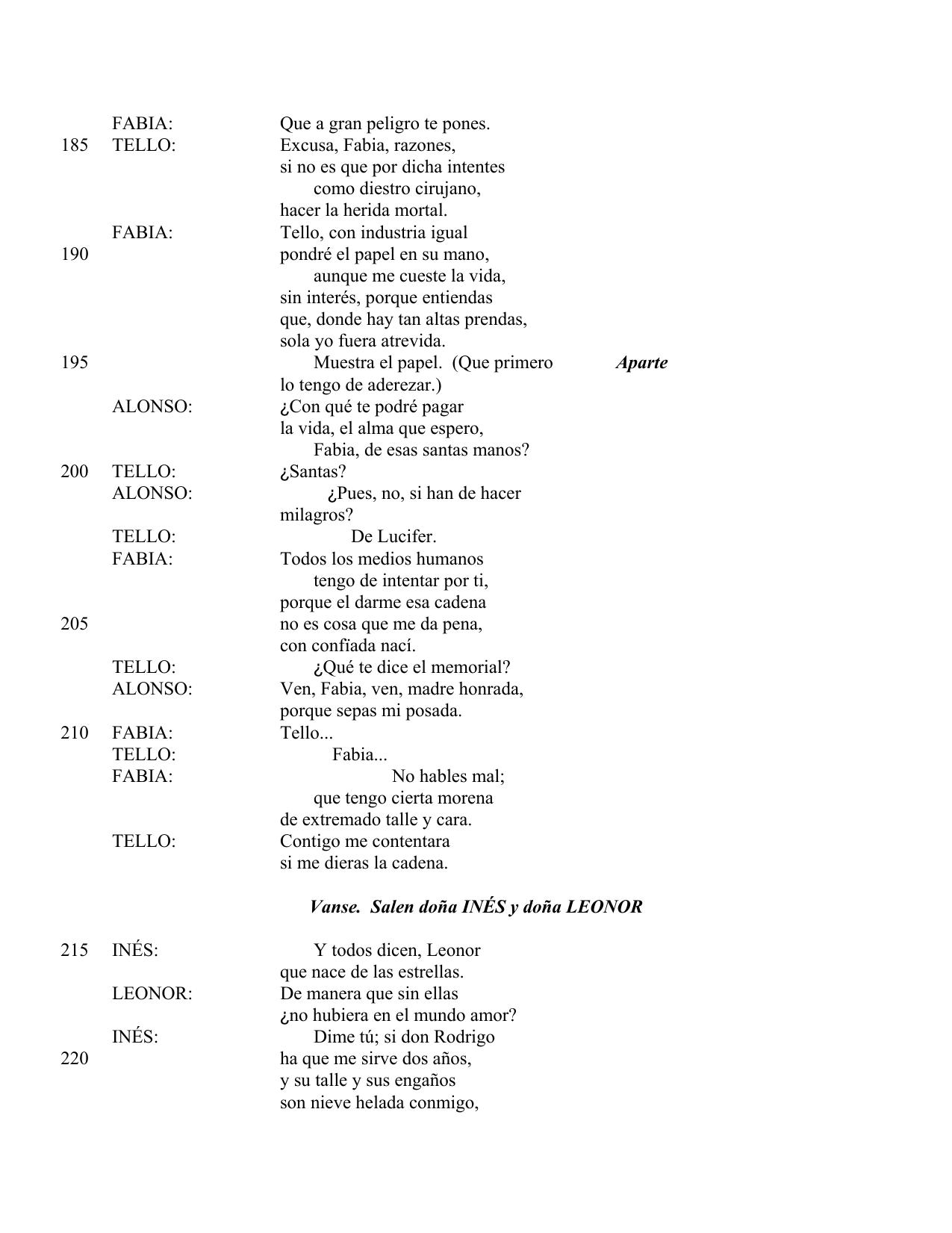 FABIA: Que a gran peligro te pones.
185 TELLO: Excusa, Fabia, razones,
si no es que por dicha intentes
como diestro cirujano,
hacer la herida mortal.
FABIA: Tello, con industria igual
190 pondré el papel en su mano,
aunque me cueste la vida,
sin interés, porque entiendas
que, donde hay tan altas prendas,
sola yo fuera atrevida.
195 Muestra el papel. (Que primero *Aparte*
lo tengo de aderezar.)
ALONSO: ¿Con qué te podré pagar
la vida, el alma que espero,
Fabia, de esas santas manos?
200 TELLO: ¿Santas?
ALONSO: ¿Pues, no, si han de hacer
milagros?
TELLO: De Lucifer.
FABIA: Todos los medios humanos
tengo de intentar por ti,
porque el darme esa cadena
205 no es cosa que me da pena,
con confiada nací.
TELLO: ¿Qué te dice el memorial?
ALONSO: Ven, Fabia, ven, madre honrada,
porque sepas mi posada.
210 FABIA: Tello...
TELLO: Fabia...
FABIA: No hables mal;
que tengo cierta morena
de extremado talle y cara.
TELLO: Contigo me contentara
si me dieras la cadena.

*Vanse. Salen doña INÉS y doña LEONOR*

215 INÉS: Y todos dicen, Leonor
que nace de las estrellas.
LEONOR: De manera que sin ellas
¿no hubiera en el mundo amor?
INÉS: Dime tú; si don Rodrigo
220 ha que me sirve dos años,
y su talle y sus engaños
son nieve helada conmigo,